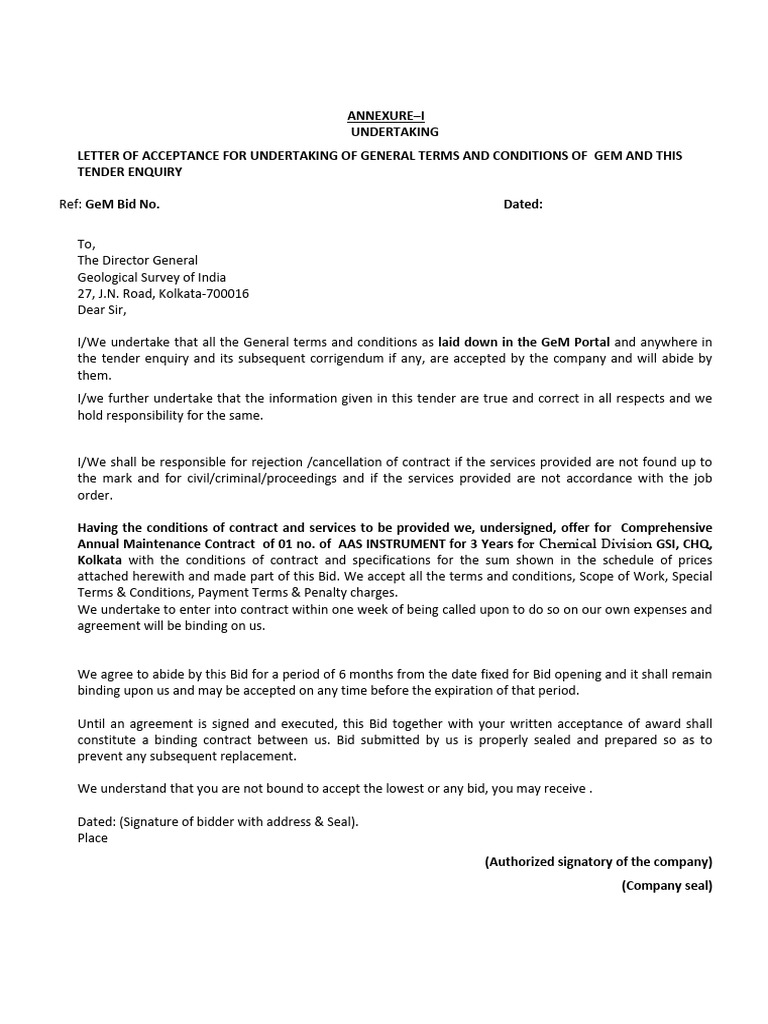 ANNEXURE–I
UNDERTAKING

LETTER OF ACCEPTANCE FOR UNDERTAKING OF GENERAL TERMS AND CONDITIONS OF GEM AND THIS TENDER ENQUIRY

Ref: GeM Bid No. Dated:

To,
The Director General
Geological Survey of India
27, J.N. Road, Kolkata-700016
Dear Sir,

I/We undertake that all the General terms and conditions as laid down in the GeM Portal and anywhere in the tender enquiry and its subsequent corrigendum if any, are accepted by the company and will abide by them.

I/we further undertake that the information given in this tender are true and correct in all respects and we hold responsibility for the same.

I/We shall be responsible for rejection /cancellation of contract if the services provided are not found up to the mark and for civil/criminal/proceedings and if the services provided are not accordance with the job order.

Having the conditions of contract and services to be provided we, undersigned, offer for Comprehensive Annual Maintenance Contract of 01 no. of AAS INSTRUMENT for 3 Years for Chemical Division GSI, CHQ, Kolkata with the conditions of contract and specifications for the sum shown in the schedule of prices attached herewith and made part of this Bid. We accept all the terms and conditions, Scope of Work, Special Terms & Conditions, Payment Terms & Penalty charges.
We undertake to enter into contract within one week of being called upon to do so on our own expenses and agreement will be binding on us.

We agree to abide by this Bid for a period of 6 months from the date fixed for Bid opening and it shall remain binding upon us and may be accepted on any time before the expiration of that period.

Until an agreement is signed and executed, this Bid together with your written acceptance of award shall constitute a binding contract between us. Bid submitted by us is properly sealed and prepared so as to prevent any subsequent replacement.

We understand that you are not bound to accept the lowest or any bid, you may receive .

Dated: (Signature of bidder with address & Seal).
Place

(Authorized signatory of the company)
(Company seal)